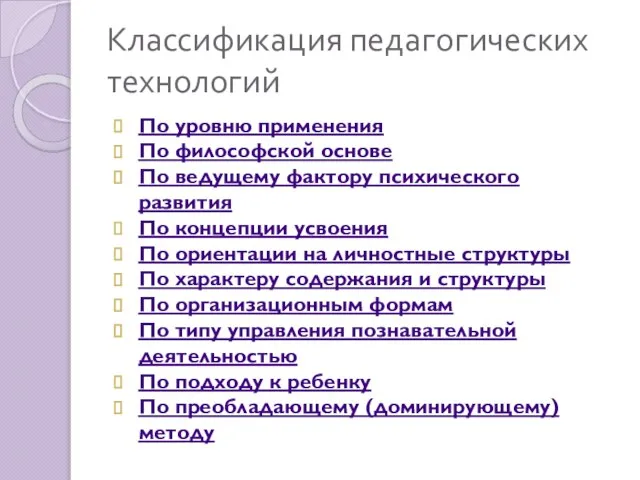 Классификация педагогических технологий

По уровню применения
По философской основе
По ведущему фактору психического развития
По концепции усвоения
По ориентации на личностные структуры
По характеру содержания и структуры
По организационным формам
По типу управления познавательной деятельностью
По подходу к ребенку
По преобладающему (доминирующему) методу